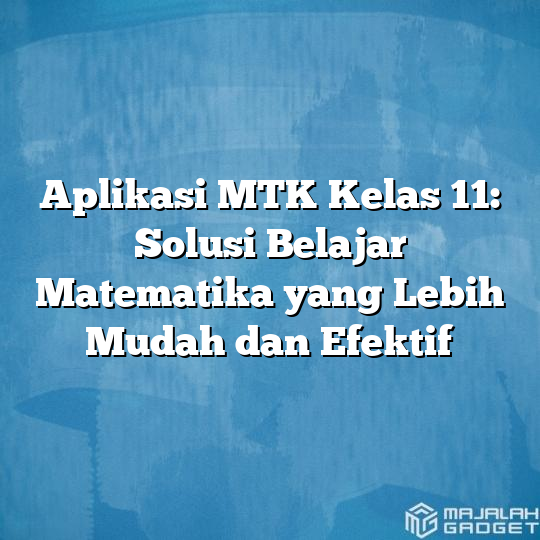 Aplikasi MTK Kelas 11: Solusi Belajar Matematika yang Lebih Mudah dan Efektif

MAJALAH GADGET